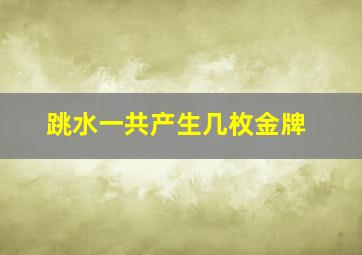 跳水一共产生几枚金牌